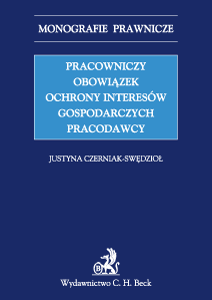 MONOGRAFIE PRAWNICZE

PRACOWNICZY OBOWIĄZEK OCHRONY INTERESÓW GOSPODARCZYCH PRACODAWCY

JUSTYNA CZERNIAK-SWĘDZIOŁ

B

Wydawnictwo C. H. Beck